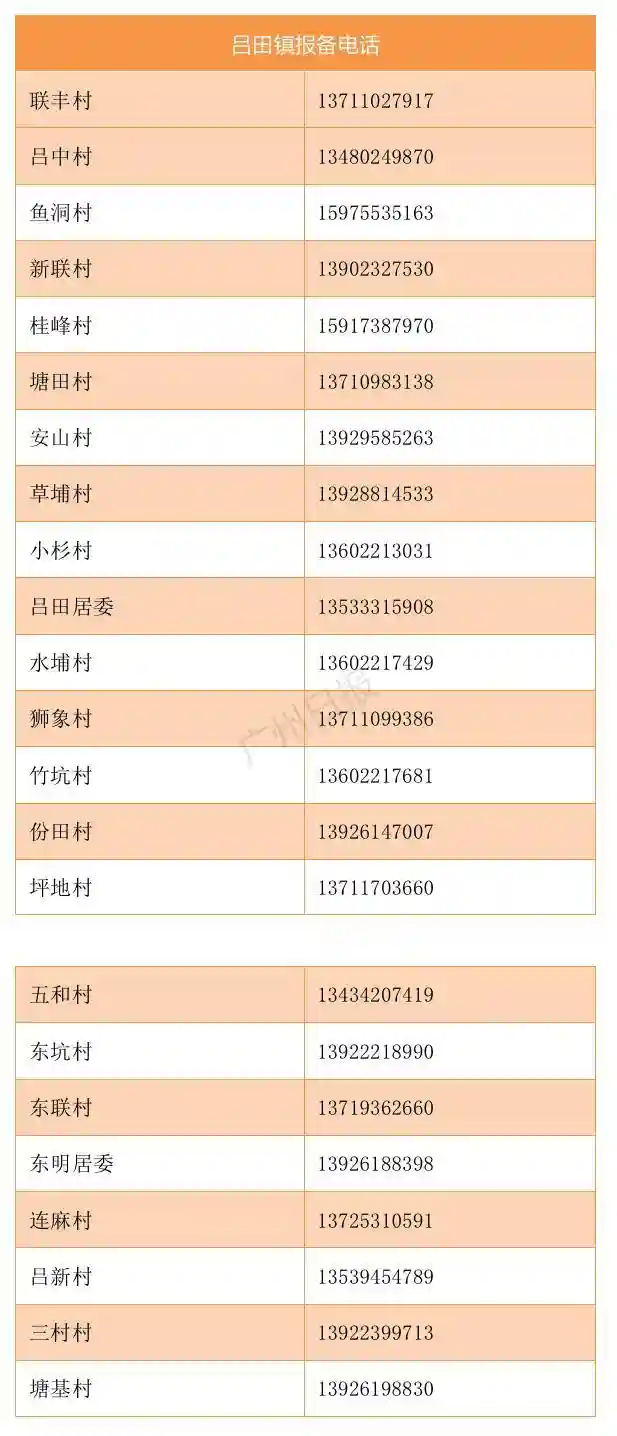 | 吕田镇报备电话 | |
|---|---|
| 联丰村 | 13711027917 |
| 吕中村 | 13480249870 |
| 鱼洞村 | 15975535163 |
| 新联村 | 13902327530 |
| 桂峰村 | 15917387970 |
| 塘田村 | 13710983138 |
| 安山村 | 13929585263 |
| 草埔村 | 13928814533 |
| 小杉村 | 13602213031 |
| 吕田居委 | 13533315908 |
| 水埔村 | 13602217429 |
| 狮象村 | 13711099386 |
| 竹坑村 | 13602217681 |
| 份田村 | 13926147007 |
| 坪地村 | 13711703660 |

广州日报

| | |
|---|---|
| 五和村 | 13434207419 |
| 东坑村 | 13922218990 |
| 东联村 | 13719362660 |
| 东明居委 | 13926188398 |
| 连麻村 | 13725310591 |
| 吕新村 | 13539454789 |
| 三村村 | 13922399713 |
| 塘基村 | 13926198830 |